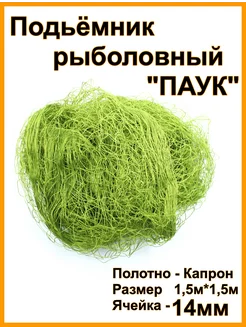 Подьёмник рыболовный "ПАУК"

Полотно - Капрон
Размер 1,5м*1,5м
Ячейка - 14мм